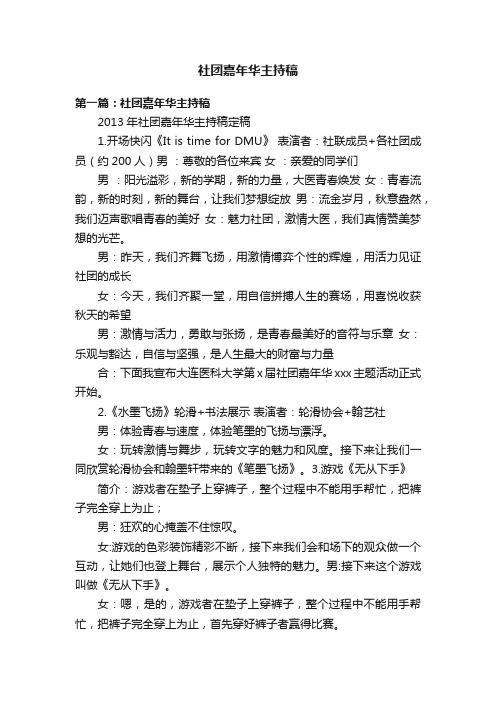 社团嘉年华主持稿

第一篇：社团嘉年华主持稿

2013 年社团嘉年华主持稿定稿

1.开场快闪《It is time for DMU》 表演者：社联成员+各社团成员（约 200 人）男 ：尊敬的各位来宾 女 ：亲爱的同学们

男 ：阳光溢彩，新的学期，新的力量，大医青春焕发 女：青春流韵，新的时刻，新的舞台，让我们梦想绽放 男：流金岁月，秋意盎然，我们迈声歌唱青春的美好 女：魅力社团，激情大医，我们真情赞美梦想的光芒。

男：昨天，我们齐舞飞扬，用激情博弈个性的辉煌，用活力见证社团的成长

女：今天，我们齐聚一堂，用自信拼搏人生的赛场，用喜悦收获秋天的希望

男：激情与活力，勇敢与张扬，是青春最美好的音符与乐章 女：乐观与豁达，自信与坚强，是人生最大的财富与力量

合：下面我宣布大连医科大学第 x 届社团嘉年华 xxx 主题活动正式开始。

2.《水墨飞扬》轮滑+书法展示 表演者：轮滑协会+翰艺社

男：体验青春与速度，体验笔墨的飞扬与漂浮。

女：玩转激情与舞步，玩转文字的魅力和风度。接下来让我们一同欣赏轮滑协会和翰墨轩带来的《笔墨飞扬》。3.游戏《无从下手》

简介：游戏者在垫子上穿裤子，整个过程中不能用手帮忙，把裤子完全穿上为止；

男：狂欢的心掩盖不住惊叹。

女:游戏的色彩装饰精彩不断，接下来我们会和场下的观众做一个互动，让她们也登上舞台，展示个人独特的魅力。男:接下来这个游戏叫做《无从下手》。

女：嗯，是的，游戏者在垫子上穿裤子，整个过程中不能用手帮忙，把裤子完全穿上为止，首先穿好裤子者赢得比赛。